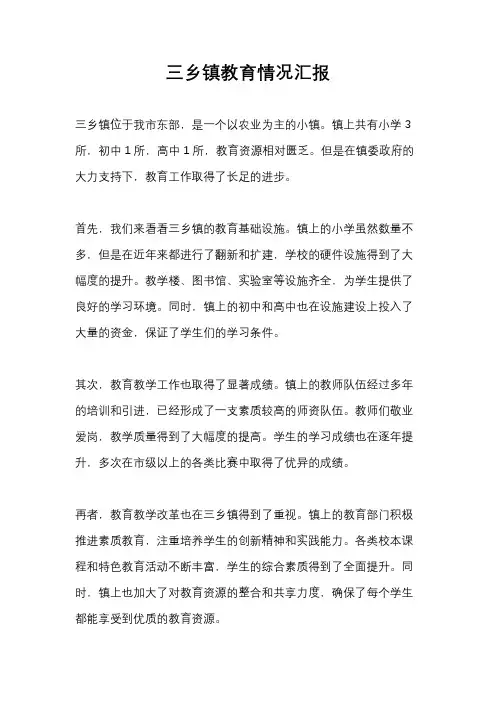 三乡镇教育情况汇报

三乡镇位于我市东部，是一个以农业为主的小镇。镇上共有小学 3 所，初中 1 所，高中 1 所，教育资源相对匮乏。但是在镇委政府的大力支持下，教育工作取得了长足的进步。

首先，我们来看看三乡镇的教育基础设施。镇上的小学虽然数量不多，但是在近年来都进行了翻新和扩建，学校的硬件设施得到了大幅度的提升。教学楼、图书馆、实验室等设施齐全，为学生提供了良好的学习环境。同时，镇上的初中和高中也在设施建设上投入了大量的资金，保证了学生们的学习条件。

其次，教育教学工作也取得了显著成绩。镇上的教师队伍经过多年的培训和引进，已经形成了一支素质较高的师资队伍。教师们敬业爱岗，教学质量得到了大幅度的提高。学生的学习成绩也在逐年提升，多次在市级以上的各类比赛中取得了优异的成绩。

再者，教育教学改革也在三乡镇得到了重视。镇上的教育部门积极推进素质教育，注重培养学生的创新精神和实践能力。各类校本课程和特色教育活动不断丰富，学生的综合素质得到了全面提升。同时，镇上也加大了对教育资源的整合和共享力度，确保了每个学生都能享受到优质的教育资源。